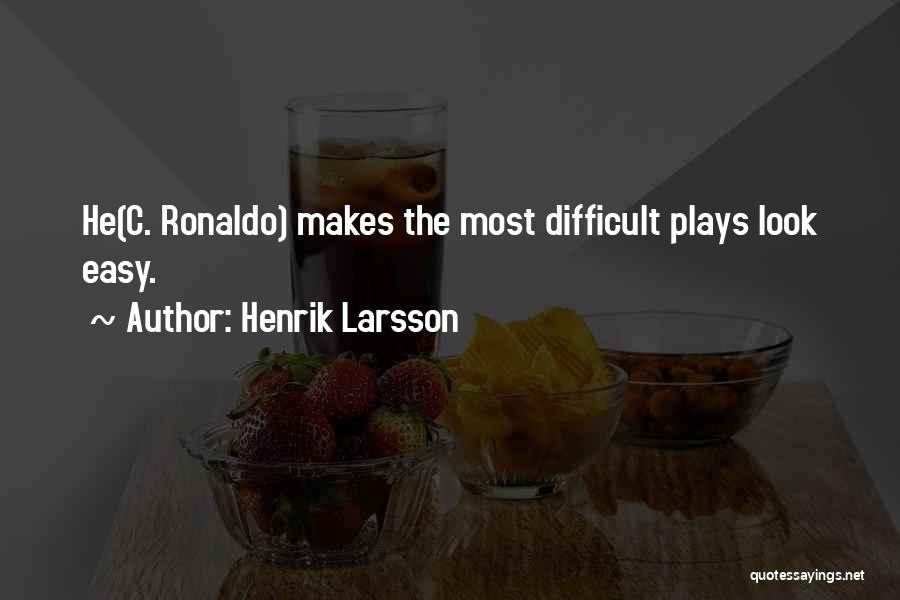 He(C. Ronaldo) makes the most difficult plays look easy.

~ Author: Henrik Larsson

quotessayings.net